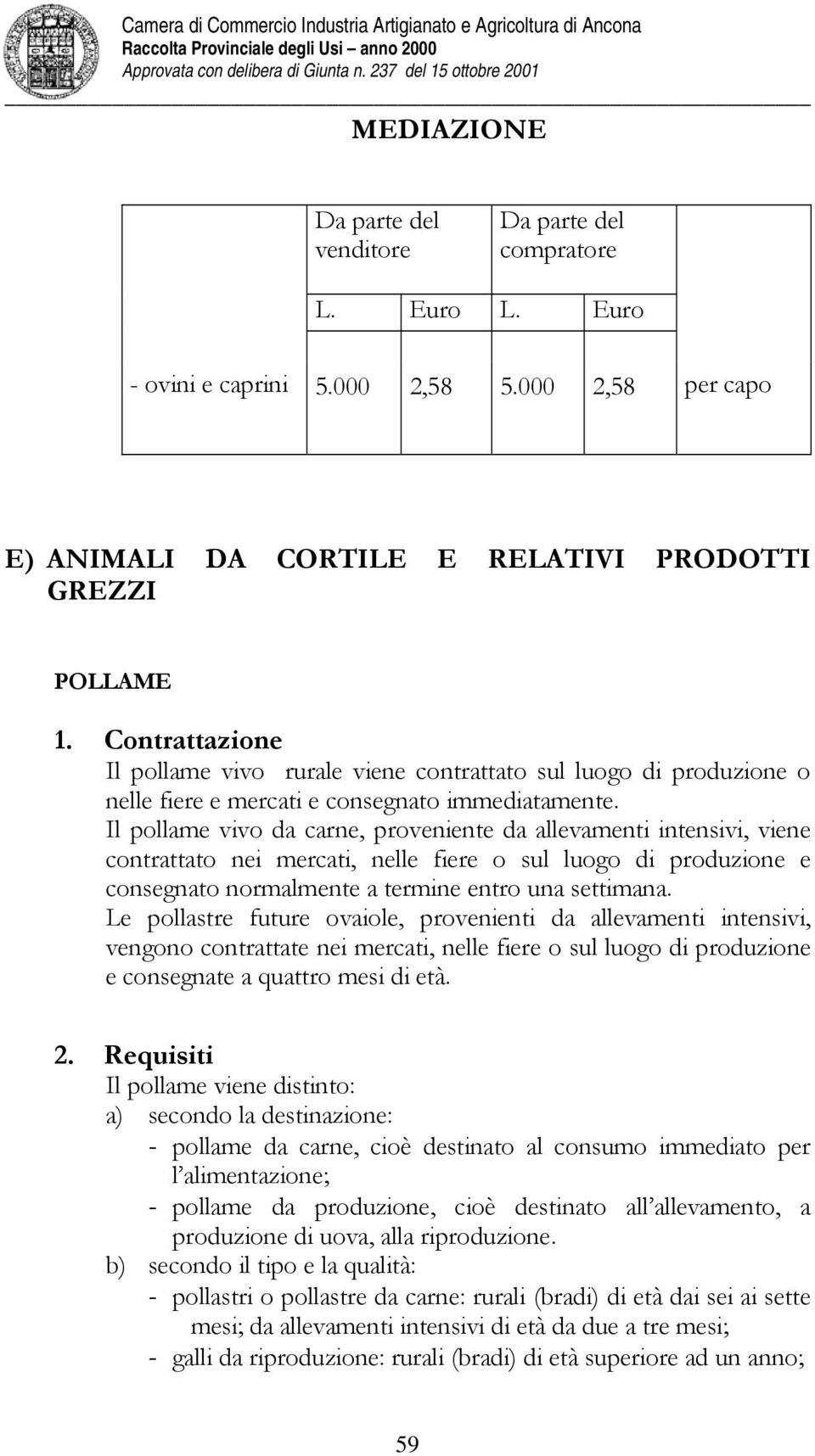 Camera di Commercio Industria Artigianato e Agricoltura di Ancona
Raccolta Provinciale degli Usi – anno 2000
Approvata con delibera di Giunta n. 237 del 15 ottobre 2001

MEDIAZIONE

| | Da parte del venditore | | Da parte del compratore | | |
|---|---|---|---|---|---|
| | L. | Euro | L. | Euro | |
| - ovini e caprini | 5.000 | 2,58 | 5.000 | 2,58 | per capo |

E) ANIMALI DA CORTILE E RELATIVI PRODOTTI GREZZI

POLLAME

1. Contrattazione
Il pollame vivo rurale viene contrattato sul luogo di produzione o nelle fiere e mercati e consegnato immediatamente.
Il pollame vivo da carne, proveniente da allevamenti intensivi, viene contrattato nei mercati, nelle fiere o sul luogo di produzione e consegnato normalmente a termine entro una settimana.
Le pollastre future ovaiole, provenienti da allevamenti intensivi, vengono contrattate nei mercati, nelle fiere o sul luogo di produzione e consegnate a quattro mesi di età.

2. Requisiti
Il pollame viene distinto:
a) secondo la destinazione:
- pollame da carne, cioè destinato al consumo immediato per l'alimentazione;
- pollame da produzione, cioè destinato all'allevamento, a produzione di uova, alla riproduzione.
b) secondo il tipo e la qualità:
- pollastri o pollastre da carne: rurali (bradi) di età dai sei ai sette mesi; da allevamenti intensivi di età da due a tre mesi;
- galli da riproduzione: rurali (bradi) di età superiore ad un anno;

59